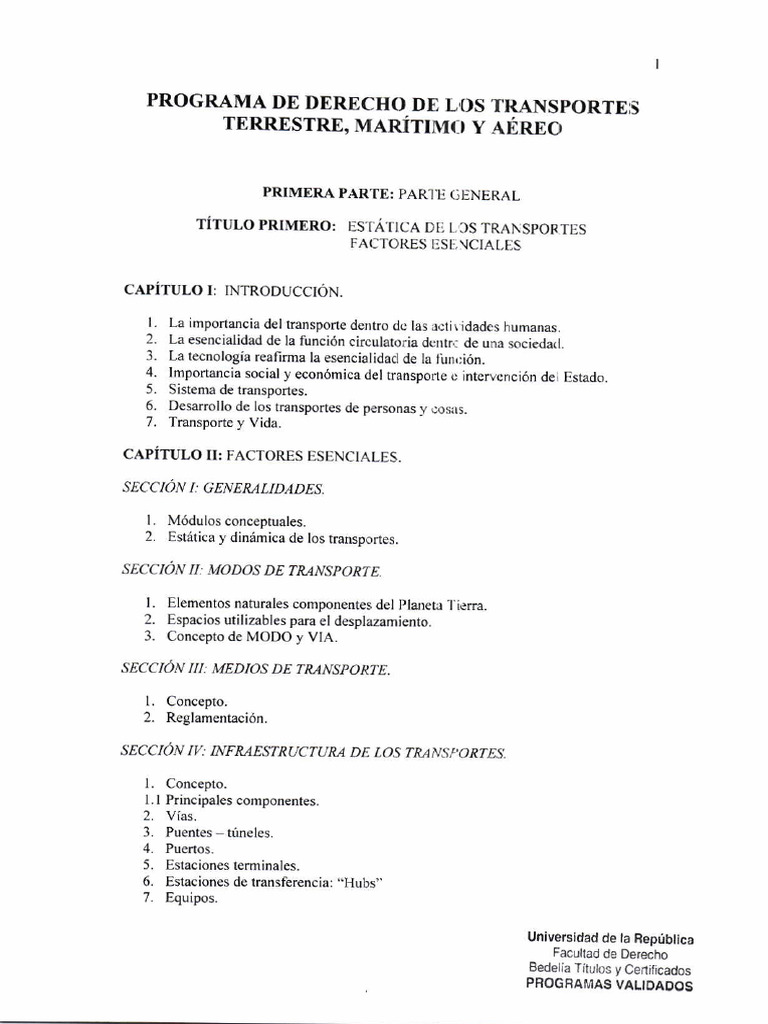 1

PROGRAMA DE DERECHO DE LOS TRANSPORTES
TERRESTRE, MARÍTIMO Y AÉREO

PRIMERA PARTE: PARTE GENERAL

TÍTULO PRIMERO: ESTÁTICA DE LOS TRANSPORTES
FACTORES ESENCIALES

CAPÍTULO I: INTRODUCCIÓN.

1. La importancia del transporte dentro de las actividades humanas.
2. La esencialidad de la función circulatoria dentro de una sociedad.
3. La tecnología reafirma la esencialidad de la función.
4. Importancia social y económica del transporte e intervención del Estado.
5. Sistema de transportes.
6. Desarrollo de los transportes de personas y cosas.
7. Transporte y Vida.

CAPÍTULO II: FACTORES ESENCIALES.

SECCIÓN I: GENERALIDADES.

1. Módulos conceptuales.
2. Estática y dinámica de los transportes.

SECCIÓN II: MODOS DE TRANSPORTE.

1. Elementos naturales componentes del Planeta Tierra.
2. Espacios utilizables para el desplazamiento.
3. Concepto de MODO y VIA.

SECCIÓN III: MEDIOS DE TRANSPORTE.

1. Concepto.
2. Reglamentación.

SECCIÓN IV: INFRAESTRUCTURA DE LOS TRANSPORTES.

1. Concepto.
1.1 Principales componentes.
2. Vías.
3. Puentes – túneles.
4. Puertos.
5. Estaciones terminales.
6. Estaciones de transferencia: "Hubs"
7. Equipos.

Universidad de la República
Facultad de Derecho
Bedelía Títulos y Certificados
PROGRAMAS VALIDADOS